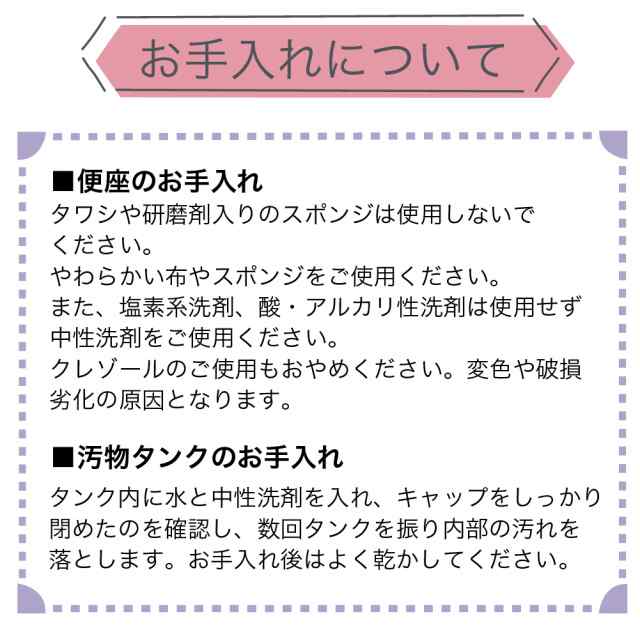 お手入れについて

■便座のお手入れ
タワシや研磨剤入りのスポンジは使用しないでください。
やわらかい布やスポンジをご使用ください。
また、塩素系洗剤、酸・アルカリ性洗剤は使用せず中性洗剤をご使用ください。
クレゾールのご使用もおやめください。変色や破損劣化の原因となります。

■汚物タンクのお手入れ
タンク内に水と中性洗剤を入れ、キャップをしっかり閉めたのを確認し、数回タンクを振り内部の汚れを落とします。お手入れ後はよく乾かしてください。